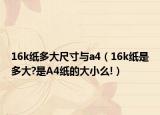 16k纸多大尺寸与a4（16k纸是多大?是A4纸的大小么!）